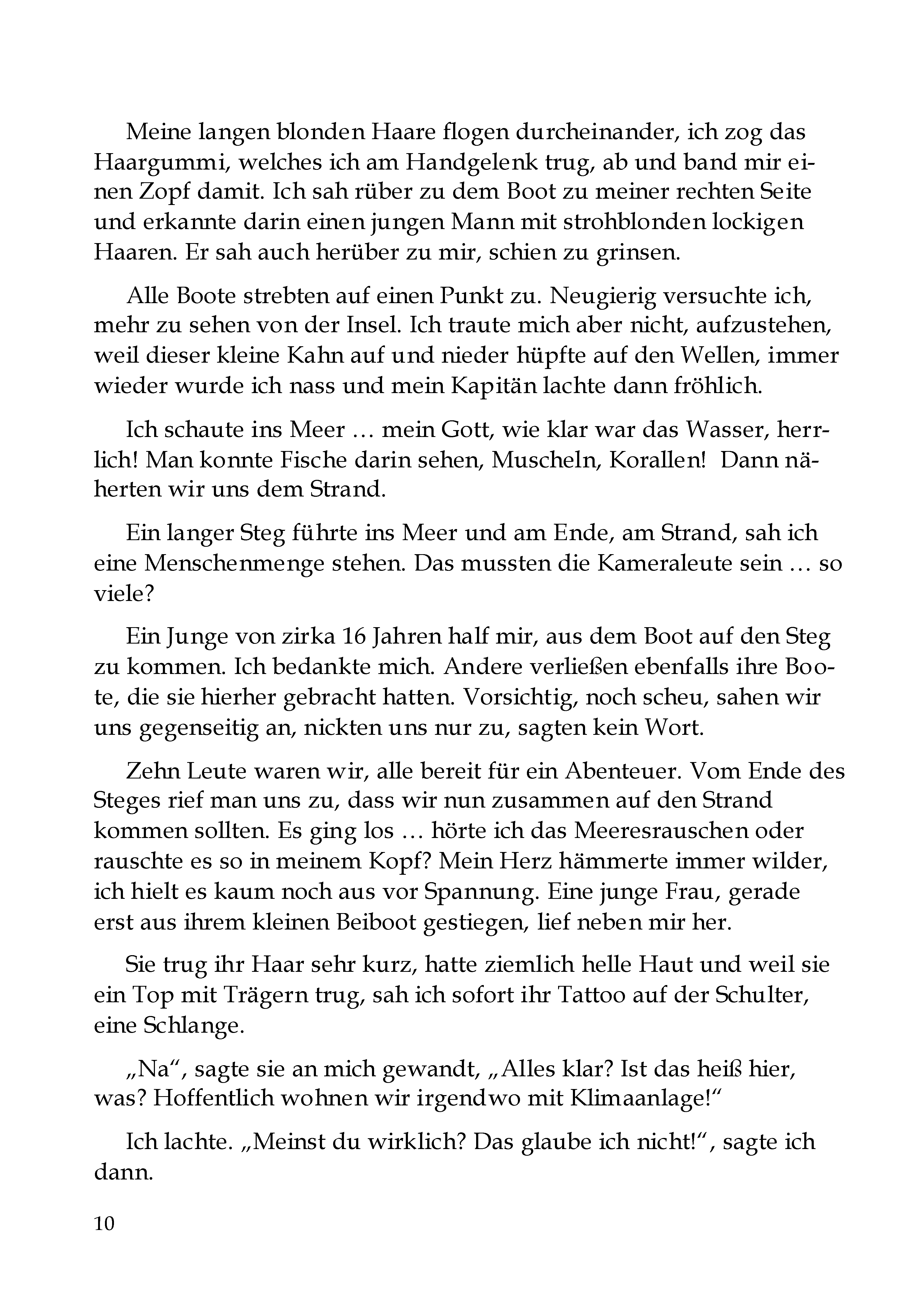 Meine langen blonden Haare flogen durcheinander, ich zog das Haargummi, welches ich am Handgelenk trug, ab und band mir einen Zopf damit. Ich sah rüber zu dem Boot zu meiner rechten Seite und erkannte darin einen jungen Mann mit strohblonden lockigen Haaren. Er sah auch herüber zu mir, schien zu grinsen.

Alle Boote strebten auf einen Punkt zu. Neugierig versuchte ich, mehr zu sehen von der Insel. Ich traute mich aber nicht, aufzustehen, weil dieser kleine Kahn auf und nieder hüpfte auf den Wellen, immer wieder wurde ich nass und mein Kapitän lachte dann fröhlich.

Ich schaute ins Meer … mein Gott, wie klar war das Wasser, herrlich! Man konnte Fische darin sehen, Muscheln, Korallen! Dann näherten wir uns dem Strand.

Ein langer Steg führte ins Meer und am Ende, am Strand, sah ich eine Menschenmenge stehen. Das mussten die Kameraleute sein … so viele?

Ein Junge von zirka 16 Jahren half mir, aus dem Boot auf den Steg zu kommen. Ich bedankte mich. Andere verließen ebenfalls ihre Boote, die sie hierher gebracht hatten. Vorsichtig, noch scheu, sahen wir uns gegenseitig an, nickten uns nur zu, sagten kein Wort.

Zehn Leute waren wir, alle bereit für ein Abenteuer. Vom Ende des Steges rief man uns zu, dass wir nun zusammen auf den Strand kommen sollten. Es ging los … hörte ich das Meeresrauschen oder rauschte es so in meinem Kopf? Mein Herz hämmerte immer wilder, ich hielt es kaum noch aus vor Spannung. Eine junge Frau, gerade erst aus ihrem kleinen Beiboot gestiegen, lief neben mir her.

Sie trug ihr Haar sehr kurz, hatte ziemlich helle Haut und weil sie ein Top mit Trägern trug, sah ich sofort ihr Tattoo auf der Schulter, eine Schlange.

„Na“, sagte sie an mich gewandt, „Alles klar? Ist das heiß hier, was? Hoffentlich wohnen wir irgendwo mit Klimaanlage!“

Ich lachte. „Meinst du wirklich? Das glaube ich nicht!“, sagte ich dann.

10